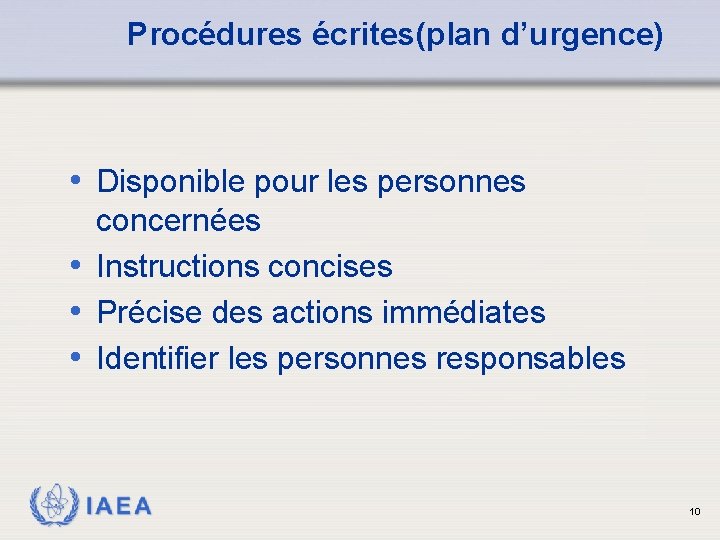 Procédures écrites(plan d’urgence)

• Disponible pour les personnes concernées
• Instructions concises
• Précise des actions immédiates
• Identifier les personnes responsables

IAEA

10